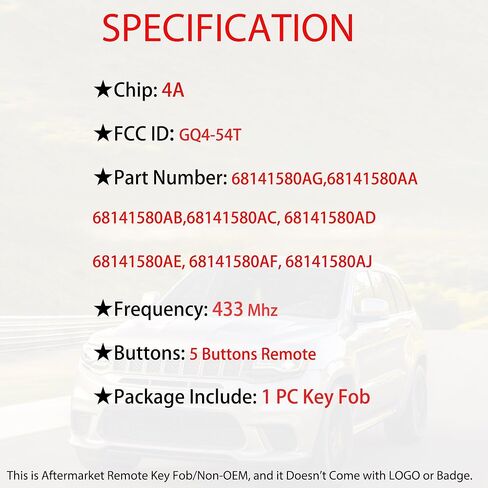 SPECIFICATION

★Chip: 4A

★FCC ID: GQ4-54T

★Part Number: 68141580AG,68141580AA

68141580AB,68141580AC, 68141580AD

68141580AE, 68141580AF, 68141580AJ

★Frequency: 433 Mhz

★Buttons: 5 Buttons Remote

★Package Include: 1 PC Key Fob

This is Aftermarket Remote Key Fob/Non-OEM, and it Doesn't Come with LOGO or Badge.